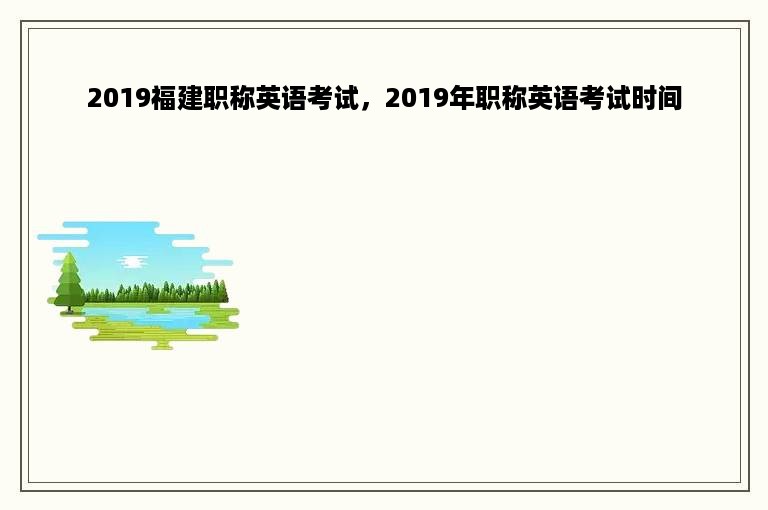 2019福建职称英语考试，2019年职称英语考试时间